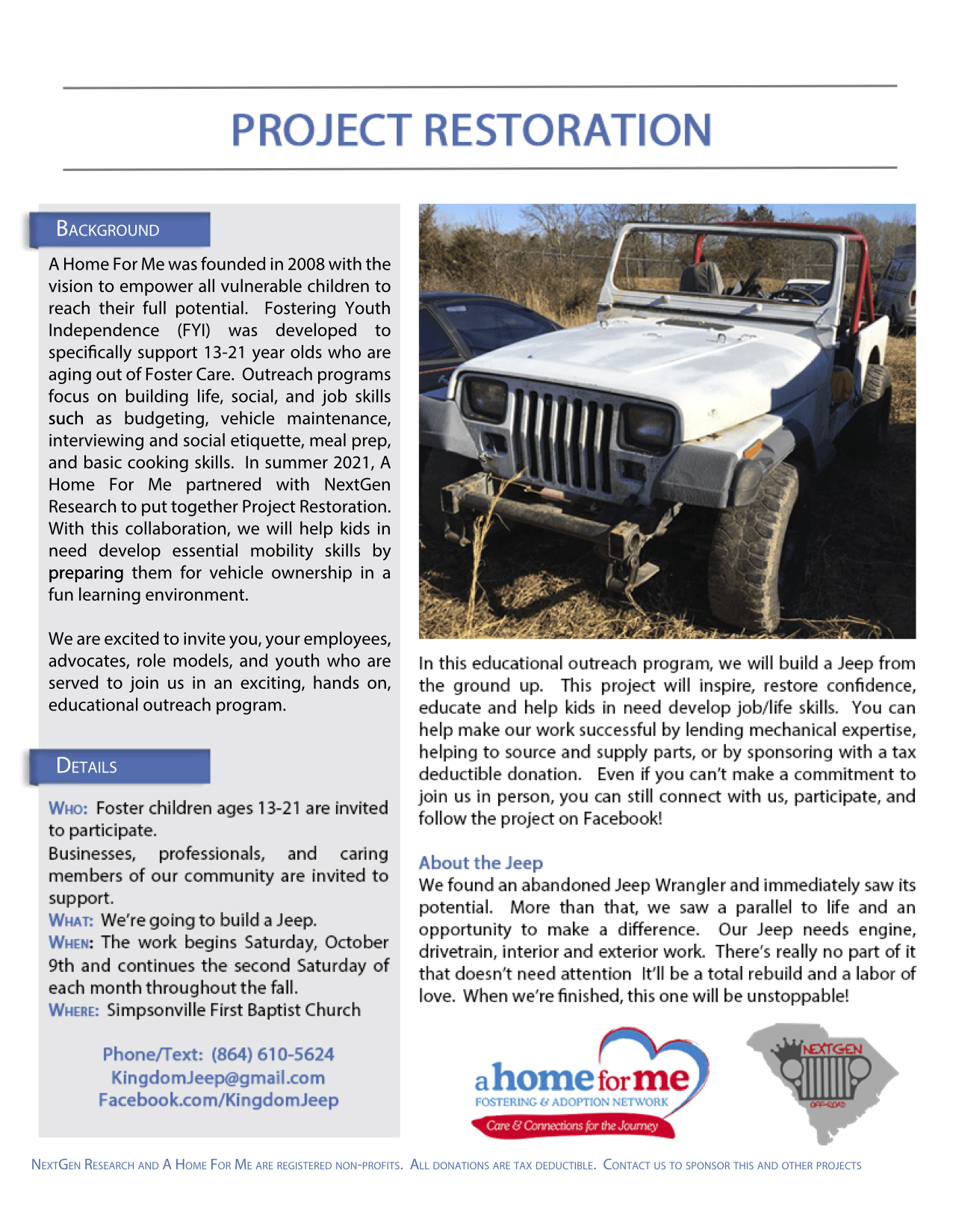 PROJECT RESTORATION

BACKGROUND

A Home For Me was founded in 2008 with the vision to empower all vulnerable children to reach their full potential. Fostering Youth Independence (FYI) was developed to specifically support 13-21 year olds who are aging out of Foster Care. Outreach programs focus on building life, social, and job skills such as budgeting, vehicle maintenance, interviewing and social etiquette, meal prep, and basic cooking skills. In summer 2021, A Home For Me partnered with NextGen Research to put together Project Restoration. With this collaboration, we will help kids in need develop essential mobility skills by preparing them for vehicle ownership in a fun learning environment.

We are excited to invite you, your employees, advocates, role models, and youth who are served to join us in an exciting, hands on, educational outreach program.

DETAILS

WHO: Foster children ages 13-21 are invited to participate.
Businesses, professionals, and caring members of our community are invited to support.
WHAT: We're going to build a Jeep.
WHEN: The work begins Saturday, October 9th and continues the second Saturday of each month throughout the fall.
WHERE: Simpsonville First Baptist Church

Phone/Text: (864) 610-5624
KingdomJeep@gmail.com
Facebook.com/KingdomJeep

In this educational outreach program, we will build a Jeep from the ground up. This project will inspire, restore confidence, educate and help kids in need develop job/life skills. You can help make our work successful by lending mechanical expertise, helping to source and supply parts, or by sponsoring with a tax deductible donation. Even if you can't make a commitment to join us in person, you can still connect with us, participate, and follow the project on Facebook!

About the Jeep
We found an abandoned Jeep Wrangler and immediately saw its potential. More than that, we saw a parallel to life and an opportunity to make a difference. Our Jeep needs engine, drivetrain, interior and exterior work. There's really no part of it that doesn't need attention It'll be a total rebuild and a labor of love. When we're finished, this one will be unstoppable!

a home for me
FOSTERING & ADOPTION NETWORK
Care & Connections for the Journey

NEXTGEN
OFF-ROAD

NEXTGEN RESEARCH AND A HOME FOR ME ARE REGISTERED NON-PROFITS. ALL DONATIONS ARE TAX DEDUCTIBLE. CONTACT US TO SPONSOR THIS AND OTHER PROJECTS